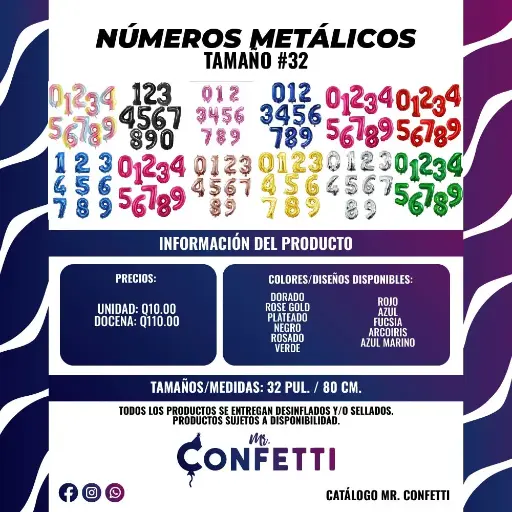 NÚMEROS METÁLICOS
TAMAÑO #32

01234
56789

123
4567
890

012
3456
789

012
3456
789

01234
56789

01234
56789

123
456
789

01234
56789

0123
4567
89

0123
456
789

0123
4567
89

01234
56789

INFORMACIÓN DEL PRODUCTO

PRECIOS:

UNIDAD: Q10.00
DOCENA: Q110.00

COLORES/DISEÑOS DISPONIBLES:

DORADO
ROSE GOLD
PLATEADO
NEGRO
ROSADO
VERDE

ROJO
AZUL
FUCSIA
ARCOIRIS
AZUL MARINO

TAMAÑOS/MEDIDAS: 32 PUL. / 80 CM.

TODOS LOS PRODUCTOS SE ENTREGAN DESINFLADOS Y/O SELLADOS.
PRODUCTOS SUJETOS A DISPONIBILIDAD.

Mr. CONFETTI

CATÁLOGO MR. CONFETTI